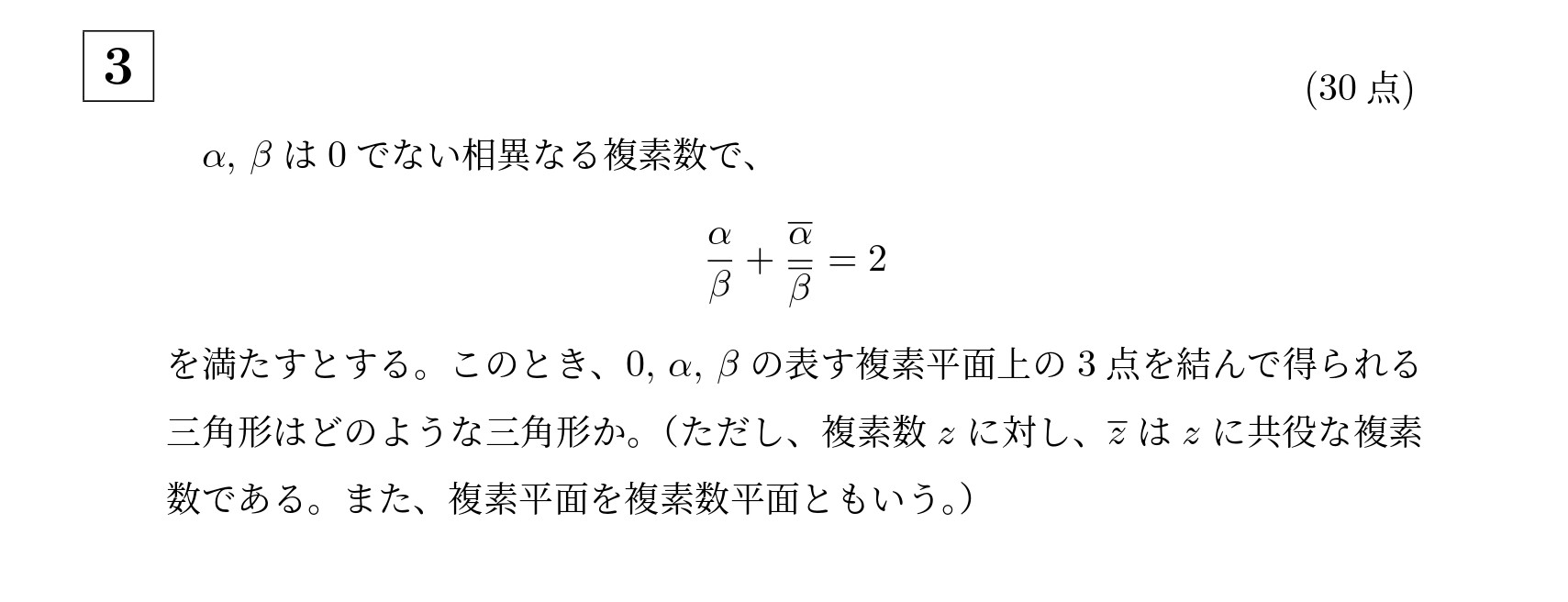 3

(30 点)

$\alpha$, $\beta$ は 0 でない相異なる複素数で、

$$\frac{\alpha}{\beta} + \frac{\overline{\alpha}}{\overline{\beta}} = 2$$

を満たすとする。このとき、0, $\alpha$, $\beta$ の表す複素平面上の 3 点を結んで得られる三角形はどのような三角形か。（ただし、複素数 $z$ に対し、$\overline{z}$ は $z$ に共役な複素数である。また、複素平面を複素数平面ともいう。）